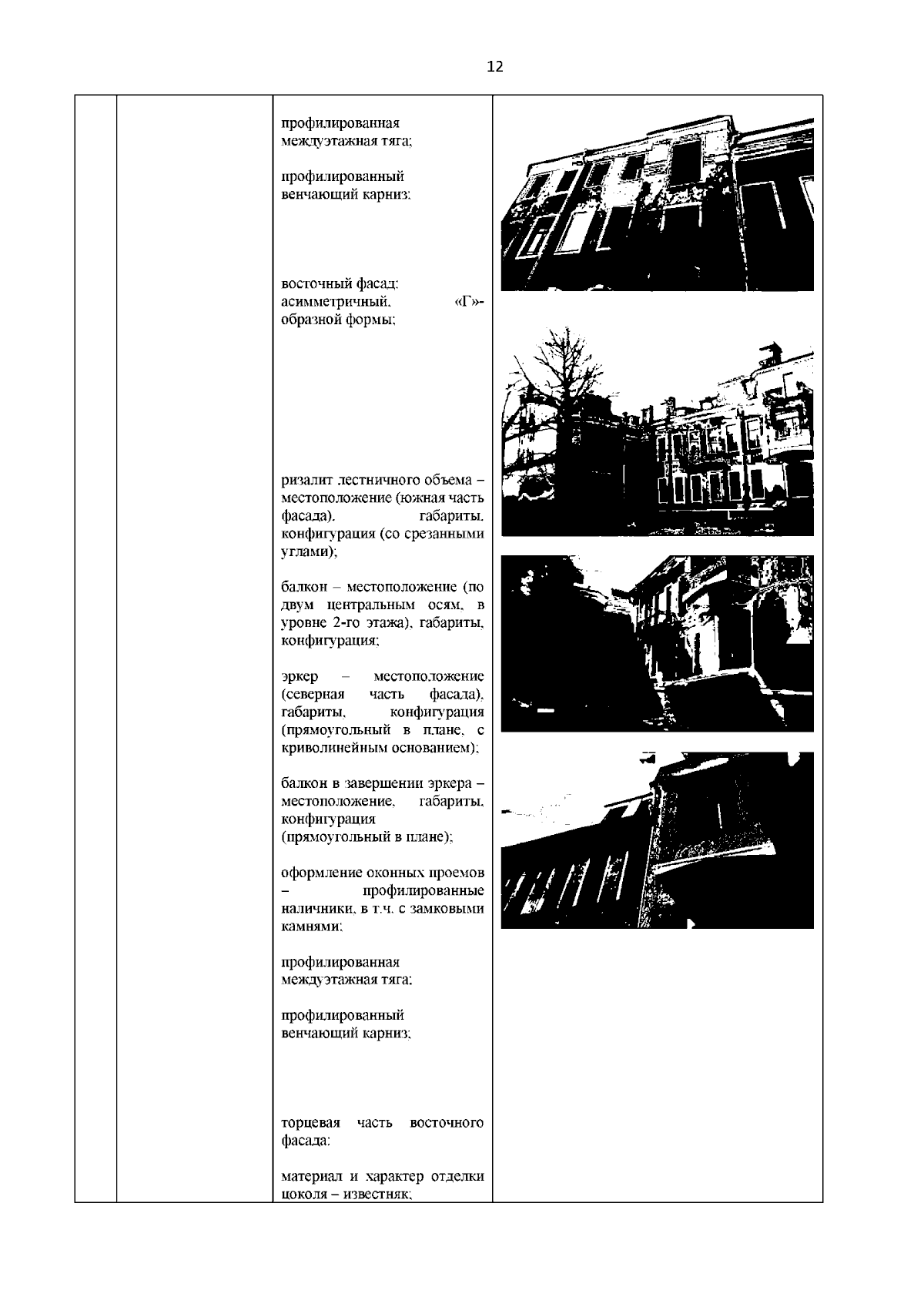 12

профилированная междуэтажная тяга;

профилированный венчающий карниз;

восточный фасад: асимметричный, «Г»-образной формы;

ризалит лестничного объема – местоположение (южная часть фасада), габариты, конфигурация (со срезанными углами);

балкон – местоположение (по двум центральным осям, в уровне 2-го этажа), габариты, конфигурация;

эркер – местоположение (северная часть фасада), габариты, конфигурация (прямоугольный в плане, с криволинейным основанием);

балкон в завершении эркера – местоположение, габариты, конфигурация (прямоугольный в плане);

оформление оконных проемов – профилированные наличники, в т.ч. с замковыми камнями;

профилированная междуэтажная тяга;

профилированный венчающий карниз;

торцевая часть восточного фасада:

материал и характер отделки цоколя – известняк;